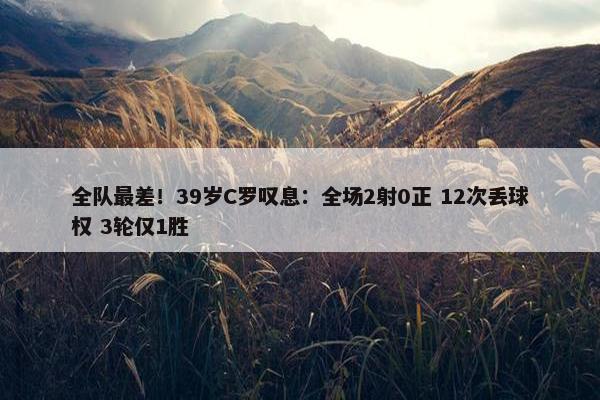 全队最差！39岁C罗叹息：全场2射0正 12次丢球权 3轮仅1胜